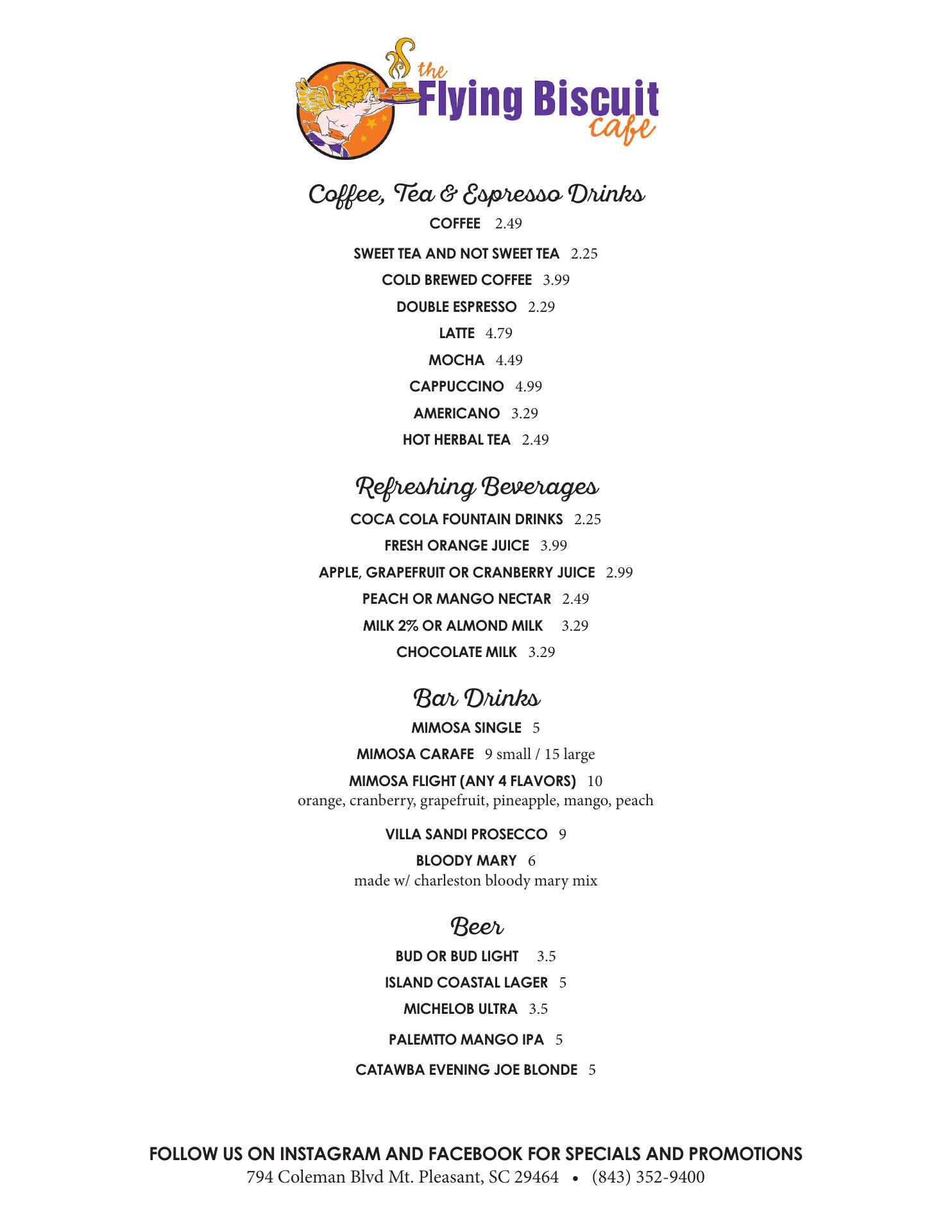 the Flying Biscuit cafe

Coffee, Tea & Espresso Drinks

COFFEE 2.49

SWEET TEA AND NOT SWEET TEA 2.25

COLD BREWED COFFEE 3.99

DOUBLE ESPRESSO 2.29

LATTE 4.79

MOCHA 4.49

CAPPUCCINO 4.99

AMERICANO 3.29

HOT HERBAL TEA 2.49

Refreshing Beverages

COCA COLA FOUNTAIN DRINKS 2.25

FRESH ORANGE JUICE 3.99

APPLE, GRAPEFRUIT OR CRANBERRY JUICE 2.99

PEACH OR MANGO NECTAR 2.49

MILK 2% OR ALMOND MILK 3.29

CHOCOLATE MILK 3.29

Bar Drinks

MIMOSA SINGLE 5

MIMOSA CARAFE 9 small / 15 large

MIMOSA FLIGHT (ANY 4 FLAVORS) 10
orange, cranberry, grapefruit, pineapple, mango, peach

VILLA SANDI PROSECCO 9

BLOODY MARY 6
made w/ charleston bloody mary mix

Beer

BUD OR BUD LIGHT 3.5

ISLAND COASTAL LAGER 5

MICHELOB ULTRA 3.5

PALEMTTO MANGO IPA 5

CATAWBA EVENING JOE BLONDE 5

FOLLOW US ON INSTAGRAM AND FACEBOOK FOR SPECIALS AND PROMOTIONS
794 Coleman Blvd Mt. Pleasant, SC 29464 • (843) 352-9400